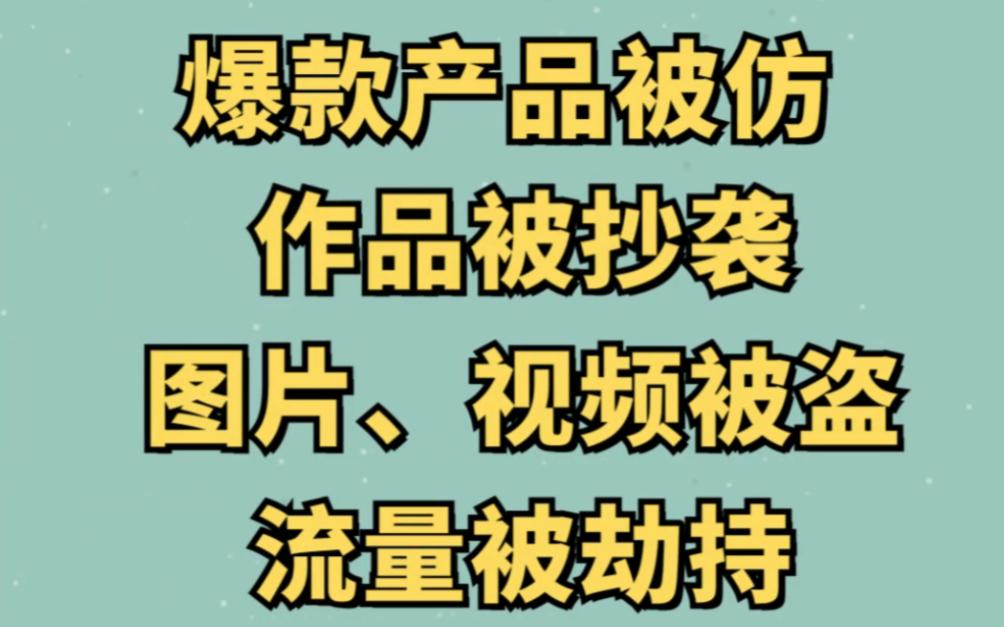 爆款产品被仿
作品被抄袭
图片、视频被盗
流量被劫持